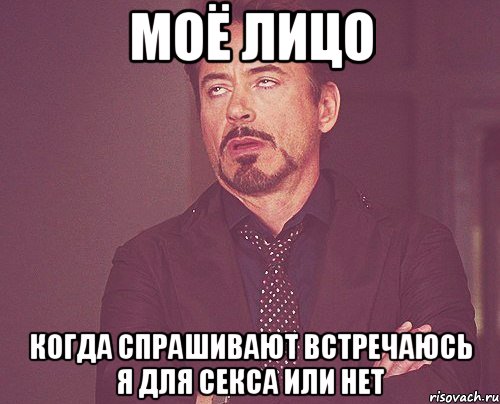 МОЁ ЛИЦО

КОГДА СПРАШИВАЮТ ВСТРЕЧАЮСЬ Я ДЛЯ СЕКСА ИЛИ НЕТ

risovach.ru